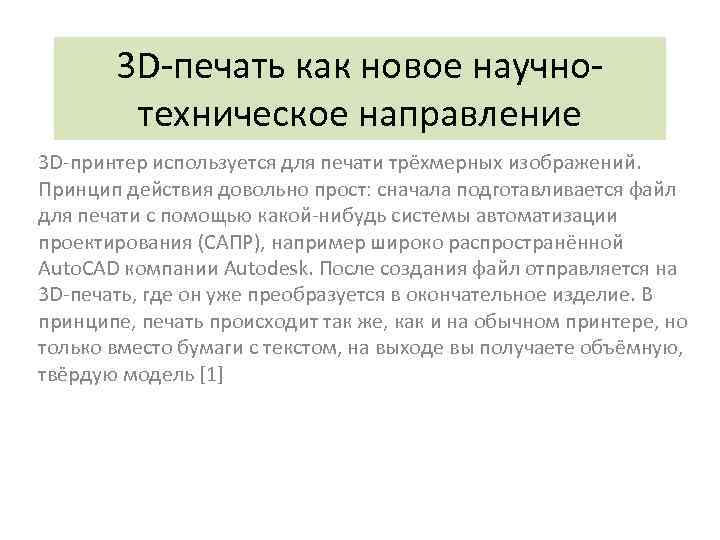 3D-печать как новое научно-техническое направление

3D-принтер используется для печати трёхмерных изображений. Принцип действия довольно прост: сначала подготавливается файл для печати с помощью какой-нибудь системы автоматизации проектирования (САПР), например широко распространённой AutoCAD компании Autodesk. После создания файл отправляется на 3D-печать, где он уже преобразуется в окончательное изделие. В принципе, печать происходит так же, как и на обычном принтере, но только вместо бумаги с текстом, на выходе вы получаете объёмную, твёрдую модель [1]